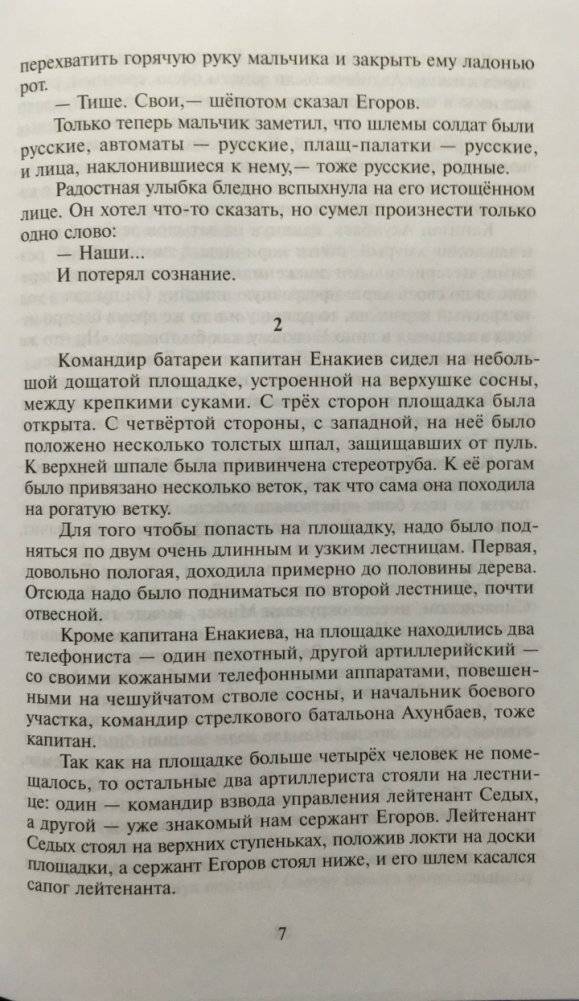 перехватить горячую руку мальчика и закрыть ему ладонью рот.

— Тише. Свои,— шёпотом сказал Егоров.

Только теперь мальчик заметил, что шлемы солдат были русские, автоматы — русские, плащ-палатки — русские, и лица, наклонившиеся к нему,— тоже русские, родные.

Радостная улыбка бледно вспыхнула на его истощённом лице. Он хотел что-то сказать, но сумел произнести только одно слово:

— Наши...

И потерял сознание.

2

Командир батареи капитан Енакиев сидел на небольшой дощатой площадке, устроенной на верхушке сосны, между крепкими суками. С трёх сторон площадка была открыта. С четвёртой стороны, с западной, на неё было положено несколько толстых шпал, защищавших от пуль. К верхней шпале была привинчена стереотруба. К её рогам было привязано несколько веток, так что сама она походила на рогатую ветку.

Для того чтобы попасть на площадку, надо было подняться по двум очень длинным и узким лестницам. Первая, довольно пологая, доходила примерно до половины дерева. Отсюда надо было подниматься по второй лестнице, почти отвесной.

Кроме капитана Енакиева, на площадке находились два телефониста — один пехотный, другой артиллерийский — со своими кожаными телефонными аппаратами, повешенными на чешуйчатом стволе сосны, и начальник боевого участка, командир стрелкового батальона Ахунбаев, тоже капитан.

Так как на площадке больше четырёх человек не помещалось, то остальные два артиллериста стояли на лестнице: один — командир взвода управления лейтенант Седых, а другой — уже знакомый нам сержант Егоров. Лейтенант Седых стоял на верхних ступеньках, положив локти на доски площадки, а сержант Егоров стоял ниже, и его шлем касался сапог лейтенанта.

7